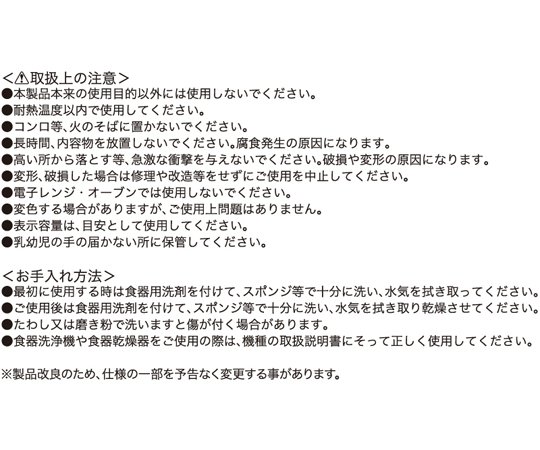 <⚠取扱上の注意>
●本製品本来の使用目的以外には使用しないでください。
●耐熱温度以内で使用してください。
●コンロ等、火のそばに置かないでください。
●長時間、内容物を放置しないでください。腐食発生の原因になります。
●高い所から落とす等、急激な衝撃を与えないでください。破損や変形の原因になります。
●変形、破損した場合は修理や改造等をせずにご使用を中止してください。
●電子レンジ・オーブンでは使用しないでください。
●変色する場合がありますが、ご使用上問題はありません。
●表示容量は、目安として使用してください。
●乳幼児の手の届かない所に保管してください。

<お手入れ方法>
●最初に使用する時は食器用洗剤を付けて、スポンジ等で十分に洗い、水気を拭き取ってください。
●ご使用後は食器用洗剤を付けて、スポンジ等で十分に洗い、水気を拭き取り乾燥させてください。
●たわし又は磨き粉で洗いますと傷が付く場合があります。
●食器洗浄機や食器乾燥器をご使用の際は、機種の取扱説明書にそって正しく使用してください。

※製品改良のため、仕様の一部を予告なく変更する事があります。